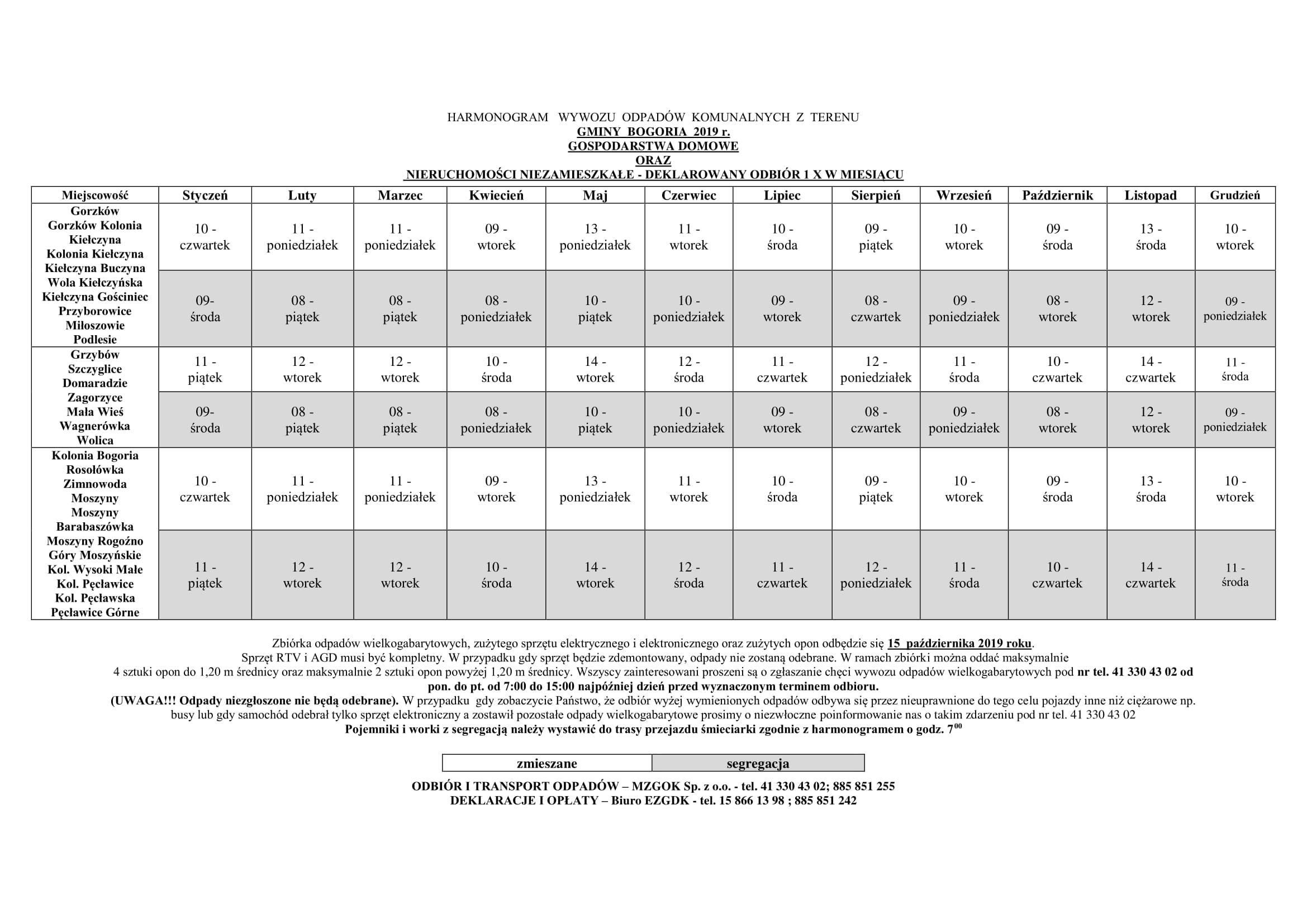 HARMONOGRAM WYWOZU ODPADÓW KOMUNALNYCH Z TERENU
GMINY BOGORIA 2019 r.
GOSPODARSTWA DOMOWE
ORAZ
NIERUCHOMOŚCI NIEZAMIESZKAŁE - DEKLAROWANY ODBIÓR 1 X W MIESIĄCU

| Miejscowość | Styczeń | Luty | Marzec | Kwiecień | Maj | Czerwiec | Lipiec | Sierpień | Wrzesień | Październik | Listopad | Grudzień |
|---|---|---|---|---|---|---|---|---|---|---|---|---|
| Gorzków Gorzków Kolonia Kiełczyna Kolonia Kiełczyna Kiełczyna Buczyna Wola Kiełczyńska Kiełczyna Gościniec Przyborowice Miłoszowie Podlesie | 10 - czwartek | 11 - poniedziałek | 11 - poniedziałek | 09 - wtorek | 13 - poniedziałek | 11 - wtorek | 10 - środa | 09 - piątek | 10 - wtorek | 09 - środa | 13 - środa | 10 - wtorek |
| | 09- środa | 08 - piątek | 08 - piątek | 08 - poniedziałek | 10 - piątek | 10 - poniedziałek | 09 - wtorek | 08 - czwartek | 09 - poniedziałek | 08 - wtorek | 12 - wtorek | 09 - poniedziałek |
| Grzybów Szczyglice Domaradzie Zagorzyce Mała Wieś Wagnerówka Wolica | 11 - piątek | 12 - wtorek | 12 - wtorek | 10 - środa | 14 - wtorek | 12 - środa | 11 - czwartek | 12 - poniedziałek | 11 - środa | 10 - czwartek | 14 - czwartek | 11 - środa |
| | 09- środa | 08 - piątek | 08 - piątek | 08 - poniedziałek | 10 - piątek | 10 - poniedziałek | 09 - wtorek | 08 - czwartek | 09 - poniedziałek | 08 - wtorek | 12 - wtorek | 09 - poniedziałek |
| Kolonia Bogoria Rosołówka Zimnowoda Moszyny Moszyny Barabaszówka Moszyny Rogoźno Góry Moszyńskie Kol. Wysoki Małe Kol. Pęcławice Kol. Pęcławska Pęcławice Górne | 10 - czwartek | 11 - poniedziałek | 11 - poniedziałek | 09 - wtorek | 13 - poniedziałek | 11 - wtorek | 10 - środa | 09 - piątek | 10 - wtorek | 09 - środa | 13 - środa | 10 - wtorek |
| | 11 - piątek | 12 - wtorek | 12 - wtorek | 10 - środa | 14 - wtorek | 12 - środa | 11 - czwartek | 12 - poniedziałek | 11 - środa | 10 - czwartek | 14 - czwartek | 11 - środa |

Zbiórka odpadów wielkogabarytowych, zużytego sprzętu elektrycznego i elektronicznego oraz zużytych opon odbędzie się 15 października 2019 roku.
Sprzęt RTV i AGD musi być kompletny. W przypadku gdy sprzęt będzie zdemontowany, odpady nie zostaną odebrane. W ramach zbiórki można oddać maksymalnie 4 sztuki opon do 1,20 m średnicy oraz maksymalnie 2 sztuki opon powyżej 1,20 m średnicy. Wszyscy zainteresowani proszeni są o zgłaszanie chęci wywozu odpadów wielkogabarytowych pod nr tel. 41 330 43 02 od pon. do pt. od 7:00 do 15:00 najpóźniej dzień przed wyznaczonym terminem odbioru.
(UWAGA!!! Odpady niezgłoszone nie będą odebrane). W przypadku gdy zobaczycie Państwo, że odbiór wyżej wymienionych odpadów odbywa się przez nieuprawnione do tego celu pojazdy inne niż ciężarowe np. busy lub gdy samochód odebrał tylko sprzęt elektroniczny a zostawił pozostałe odpady wielkogabarytowe prosimy o niezwłoczne poinformowanie nas o takim zdarzeniu pod nr tel. 41 330 43 02
Pojemniki i worki z segregacją należy wystawić do trasy przejazdu śmieciarki zgodnie z harmonogramem o godz. $7^{00}$

| zmieszane | segregacja |
|---|---|

ODBIÓR I TRANSPORT ODPADÓW – MZGOK Sp. z o.o. - tel. 41 330 43 02; 885 851 255
DEKLARACJE I OPŁATY – Biuro EZGDK - tel. 15 866 13 98 ; 885 851 242